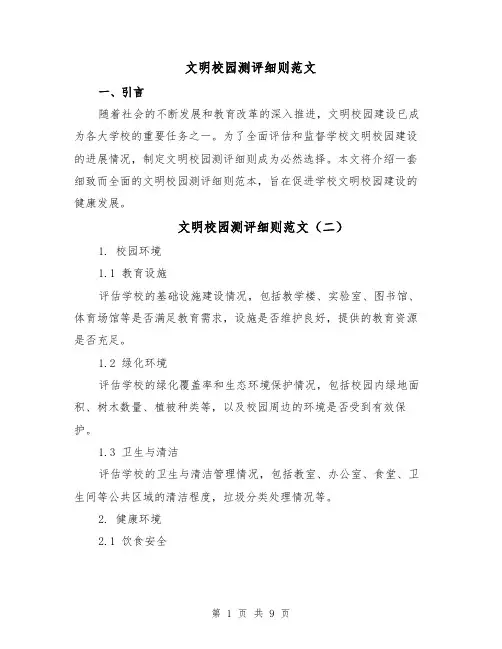 文明校园测评细则范文

一、引言

随着社会的不断发展和教育改革的深入推进，文明校园建设已成为各大学校的重要任务之一。为了全面评估和监督学校文明校园建设的进展情况，制定文明校园测评细则成为必然选择。本文将介绍一套细致而全面的文明校园测评细则范本，旨在促进学校文明校园建设的健康发展。

文明校园测评细则范文（二）

1. 校园环境

1.1 教育设施

评估学校的基础设施建设情况，包括教学楼、实验室、图书馆、体育场馆等是否满足教育需求，设施是否维护良好，提供的教育资源是否充足。

1.2 绿化环境

评估学校的绿化覆盖率和生态环境保护情况，包括校园内绿地面积、树木数量、植被种类等，以及校园周边的环境是否受到有效保护。

1.3 卫生与清洁

评估学校的卫生与清洁管理情况，包括教室、办公室、食堂、卫生间等公共区域的清洁程度，垃圾分类处理情况等。

2. 健康环境

2.1 饮食安全

第 1 页 共 9 页